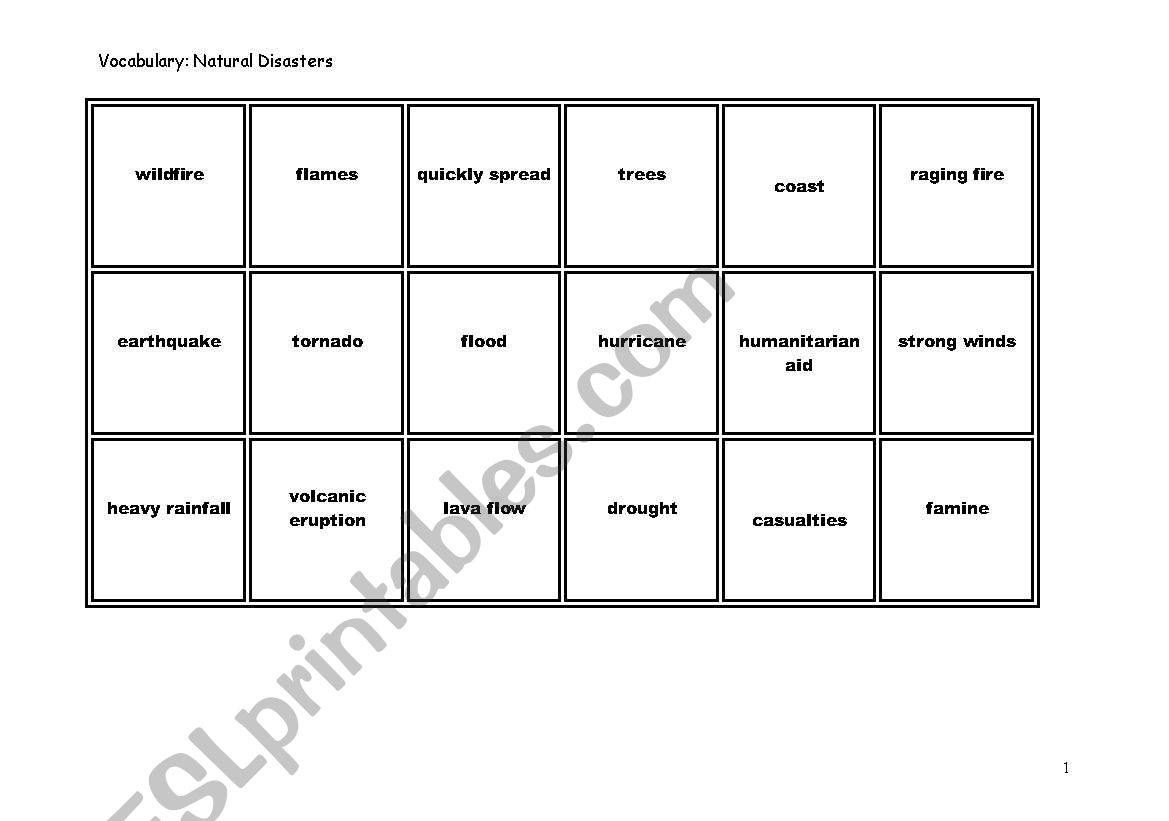 Vocabulary: Natural Disasters

| wildfire | flames | quickly spread | trees | coast | raging fire |
|---|---|---|---|---|---|
| earthquake | tornado | flood | hurricane | humanitarian aid | strong winds |
| heavy rainfall | volcanic eruption | lava flow | drought | casualties | famine |

ESLprintables.com

1